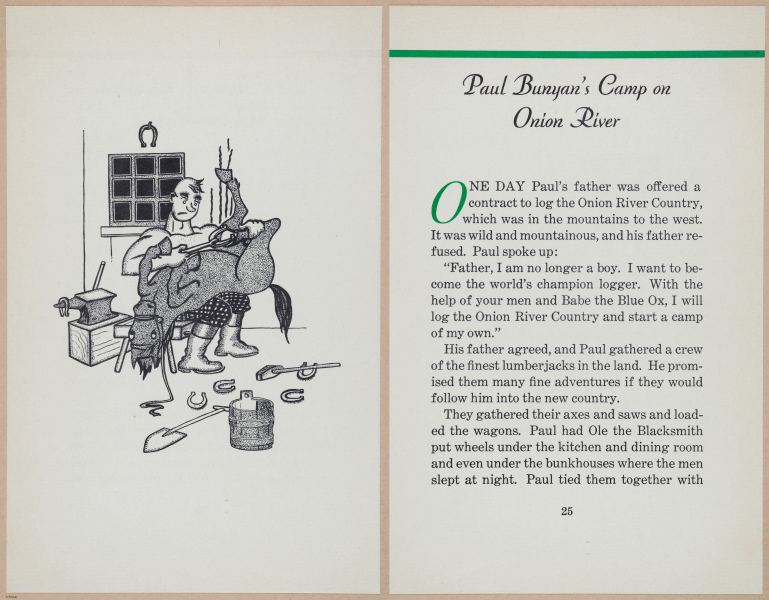 Paul Bunyan's Camp on Onion River

ONE DAY Paul's father was offered a contract to log the Onion River Country, which was in the mountains to the west. It was wild and mountainous, and his father refused. Paul spoke up:

"Father, I am no longer a boy. I want to become the world's champion logger. With the help of your men and Babe the Blue Ox, I will log the Onion River Country and start a camp of my own."

His father agreed, and Paul gathered a crew of the finest lumberjacks in the land. He promised them many fine adventures if they would follow him into the new country.

They gathered their axes and saws and loaded the wagons. Paul had Ole the Blacksmith put wheels under the kitchen and dining room and even under the bunkhouses where the men slept at night. Paul tied them together with

25